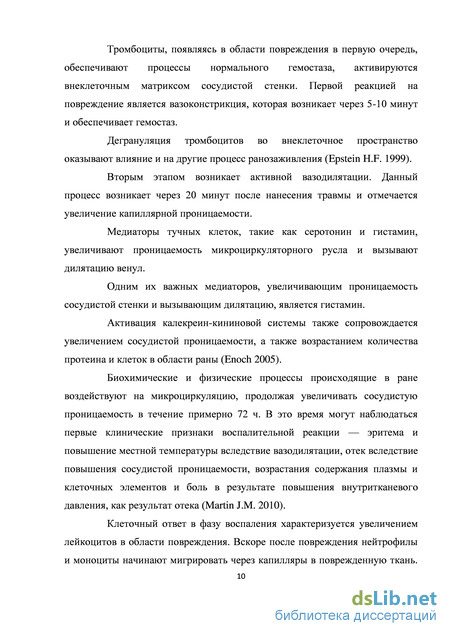 Тромбоциты, появляясь в области повреждения в первую очередь, обеспечивают процессы нормального гемостаза, активируются внеклеточным матриксом сосудистой стенки. Первой реакцией на повреждение является вазоконстрикция, которая возникает через 5-10 минут и обеспечивает гемостаз.

Дегрануляция тромбоцитов во внеклеточное пространство оказывают влияние и на другие процесс ранозаживления (Epstein H.F. 1999).

Вторым этапом возникает активной вазодилятации. Данный процесс возникает через 20 минут после нанесения травмы и отмечается увеличение капиллярной проницаемости.

Медиаторы тучных клеток, такие как серотонин и гистамин, увеличивают проницаемость микроциркуляторного русла и вызывают дилятацию венул.

Одним их важных медиаторов, увеличивающим проницаемость сосудистой стенки и вызывающим дилятацию, является гистамин.

Активация калекреин-кининовой системы также сопровождается увеличением сосудистой проницаемости, а также возрастанием количества протеина и клеток в области раны (Enoch 2005).

Биохимические и физические процессы происходящие в ране воздействуют на микроциркуляцию, продолжая увеличивать сосудистую проницаемость в течение примерно 72 ч. В это время могут наблюдаться первые клинические признаки воспалительной реакции — эритема и повышение местной температуры вследствие вазодилятации, отек вследствие повышения сосудистой проницаемости, возрастания содержания плазмы и клеточных элементов и боль в результате повышения внутритканевого давления, как результат отека (Martin J.M. 2010).

Клеточный ответ в фазу воспаления характеризуется увеличением лейкоцитов в области повреждения. Вскоре после повреждения нейтрофилы и моноциты начинают мигрировать через капилляры в поврежденную ткань.

10

dsLib.net
библиотека диссертаций